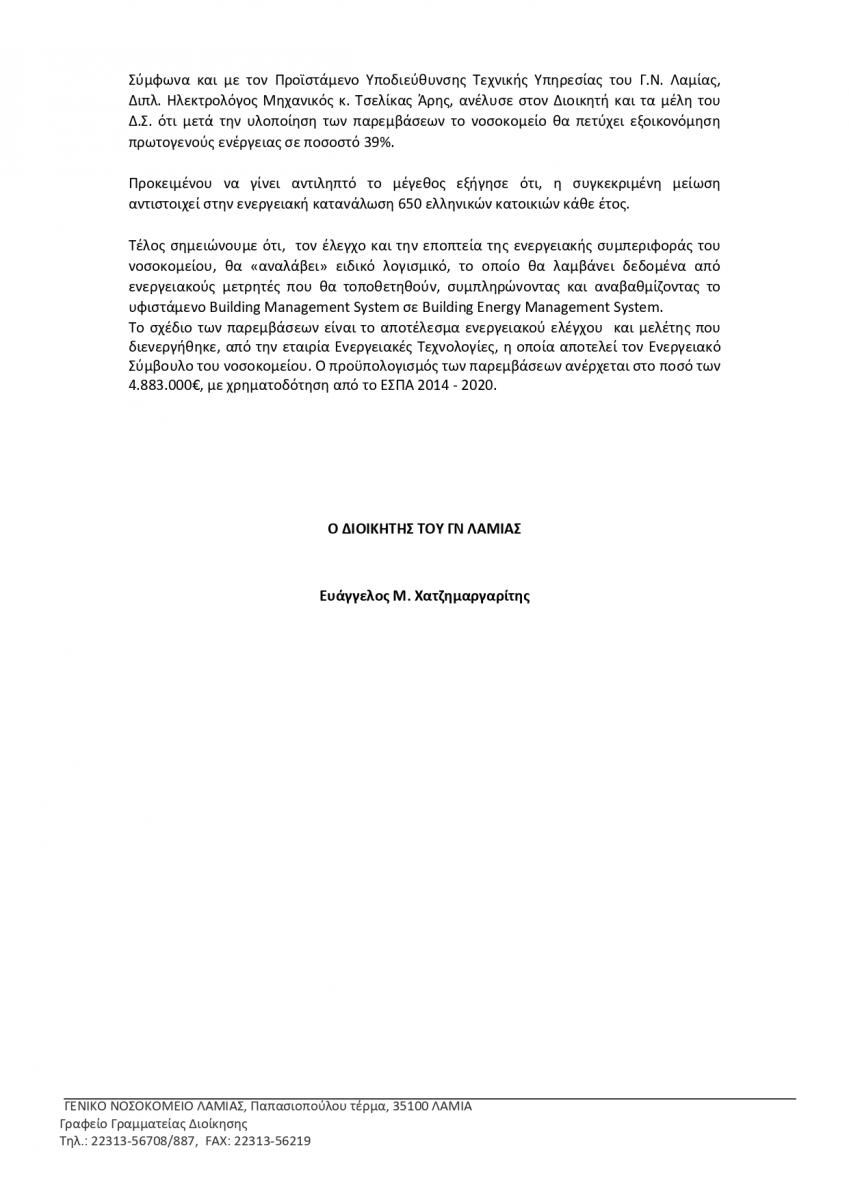 Σύμφωνα και με τον Προϊστάμενο Υποδιεύθυνσης Τεχνικής Υπηρεσίας του Γ.Ν. Λαμίας, Διπλ. Ηλεκτρολόγος Μηχανικός κ. Τσελίκας Άρης, ανέλυσε στον Διοικητή και τα μέλη του Δ.Σ. ότι μετά την υλοποίηση των παρεμβάσεων το νοσοκομείο θα πετύχει εξοικονόμηση πρωτογενούς ενέργειας σε ποσοστό 39%.

Προκειμένου να γίνει αντιληπτό το μέγεθος εξήγησε ότι, η συγκεκριμένη μείωση αντιστοιχεί στην ενεργειακή κατανάλωση 650 ελληνικών κατοικιών κάθε έτος.

Τέλος σημειώνουμε ότι, τον έλεγχο και την εποπτεία της ενεργειακής συμπεριφοράς του νοσοκομείου, θα «αναλάβει» ειδικό λογισμικό, το οποίο θα λαμβάνει δεδομένα από ενεργειακούς μετρητές που θα τοποθετηθούν, συμπληρώνοντας και αναβαθμίζοντας το υφιστάμενο Building Management System σε Building Energy Management System.
Το σχέδιο των παρεμβάσεων είναι το αποτέλεσμα ενεργειακού ελέγχου και μελέτης που διενεργήθηκε, από την εταιρία Ενεργειακές Τεχνολογίες, η οποία αποτελεί τον Ενεργειακό Σύμβουλο του νοσοκομείου. Ο προϋπολογισμός των παρεμβάσεων ανέρχεται στο ποσό των 4.883.000€, με χρηματοδότηση από το ΕΣΠΑ 2014 - 2020.

Ο ΔΙΟΙΚΗΤΗΣ ΤΟΥ ΓΝ ΛΑΜΙΑΣ

Ευάγγελος Μ. Χατζημαργαρίτης

ΓΕΝΙΚΟ ΝΟΣΟΚΟΜΕΙΟ ΛΑΜΙΑΣ, Παπασιοπούλου τέρμα, 35100 ΛΑΜΙΑ
Γραφείο Γραμματείας Διοίκησης
Τηλ.: 22313-56708/887, FAX: 22313-56219